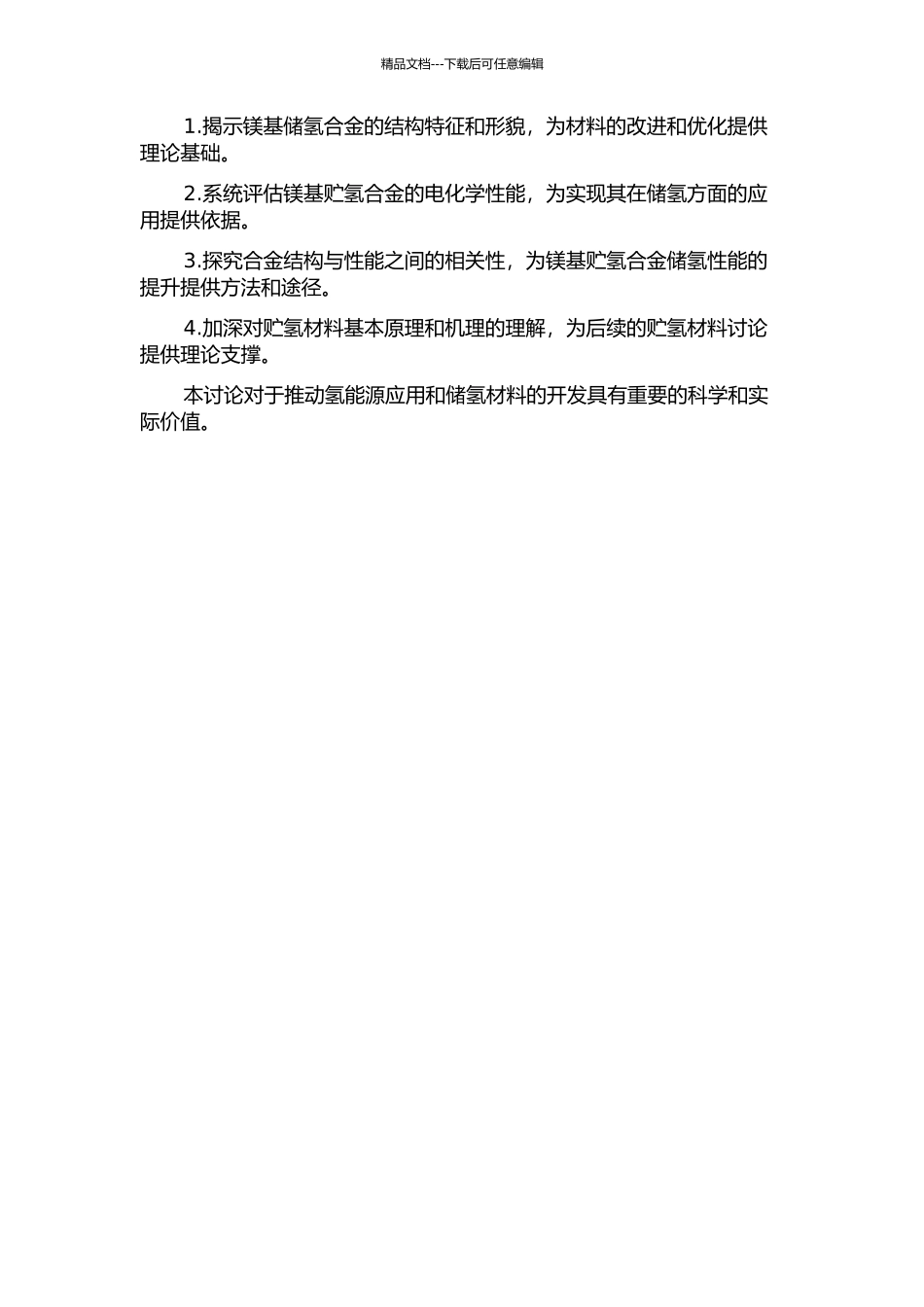 精品文档---下载后可任意编辑

1.揭示镁基储氢合金的结构特征和形貌，为材料的改进和优化提供理论基础。

2.系统评估镁基贮氢合金的电化学性能，为实现其在储氢方面的应用提供依据。

3.探究合金结构与性能之间的相关性，为镁基贮氢合金储氢性能的提升提供方法和途径。

4.加深对贮氢材料基本原理和机理的理解，为后续的贮氢材料讨论提供理论支撑。

本讨论对于推动氢能源应用和储氢材料的开发具有重要的科学和实际价值。